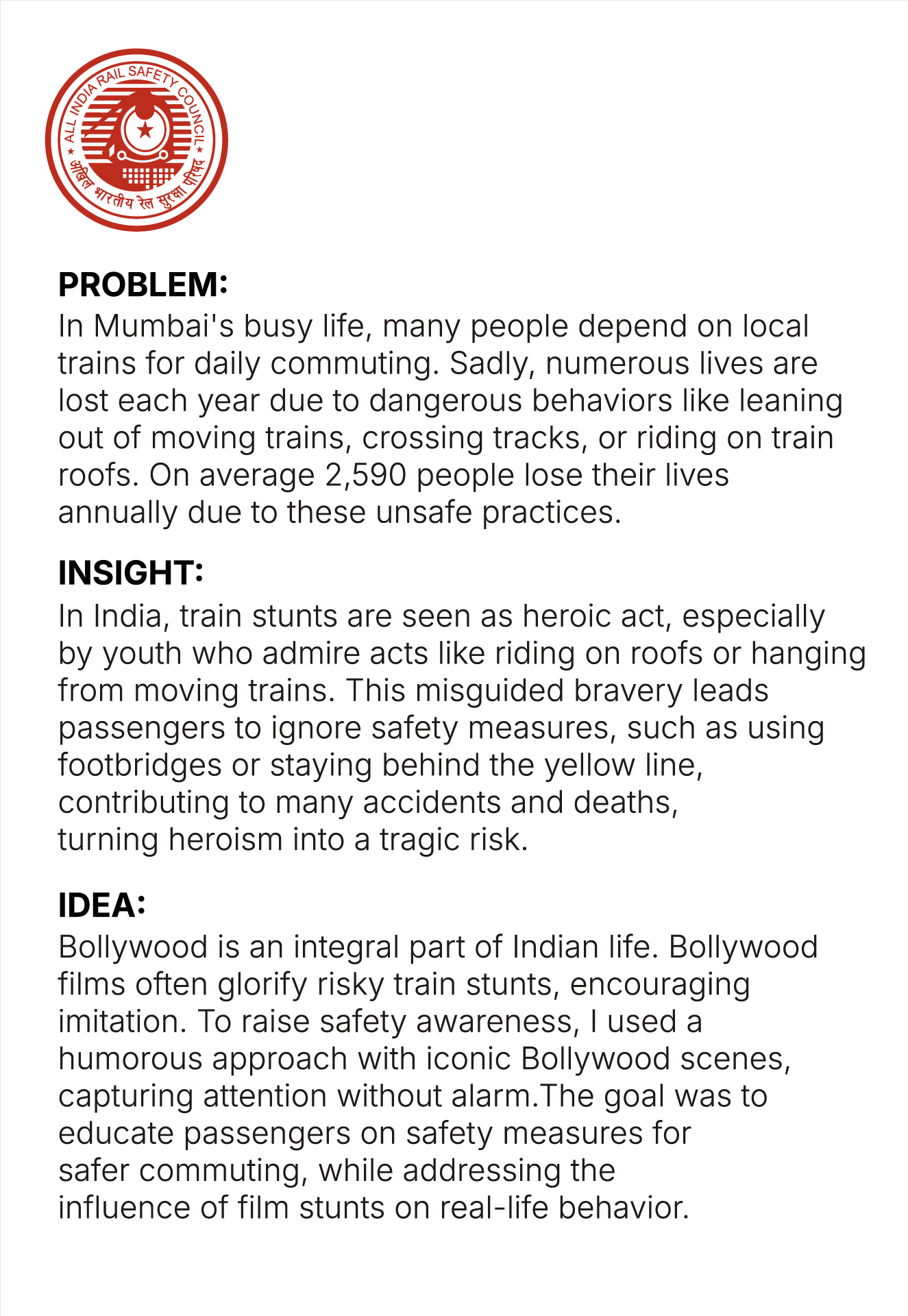 ALL INDIA RAIL SAFETY COUNCIL
अखिल भारतीय रेल सुरक्षा परिषद

PROBLEM:
In Mumbai's busy life, many people depend on local trains for daily commuting. Sadly, numerous lives are lost each year due to dangerous behaviors like leaning out of moving trains, crossing tracks, or riding on train roofs. On average 2,590 people lose their lives annually due to these unsafe practices.

INSIGHT:
In India, train stunts are seen as heroic act, especially by youth who admire acts like riding on roofs or hanging from moving trains. This misguided bravery leads passengers to ignore safety measures, such as using footbridges or staying behind the yellow line, contributing to many accidents and deaths, turning heroism into a tragic risk.

IDEA:
Bollywood is an integral part of Indian life. Bollywood films often glorify risky train stunts, encouraging imitation. To raise safety awareness, I used a humorous approach with iconic Bollywood scenes, capturing attention without alarm.The goal was to educate passengers on safety measures for safer commuting, while addressing the influence of film stunts on real-life behavior.